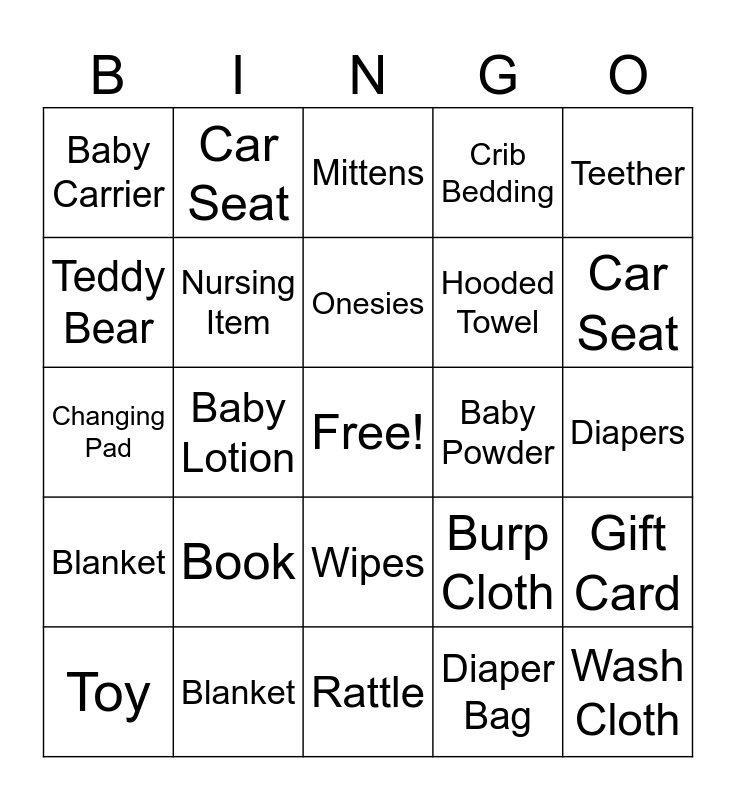 | B | I | N | G | O |
|---|---|---|---|---|
| Baby Carrier | Car Seat | Mittens | Crib Bedding | Teether |
| Teddy Bear | Nursing Item | Onesies | Hooded Towel | Car Seat |
| Changing Pad | Baby Lotion | Free! | Baby Powder | Diapers |
| Blanket | Book | Wipes | Burp Cloth | Gift Card |
| Toy | Blanket | Rattle | Diaper Bag | Wash Cloth |